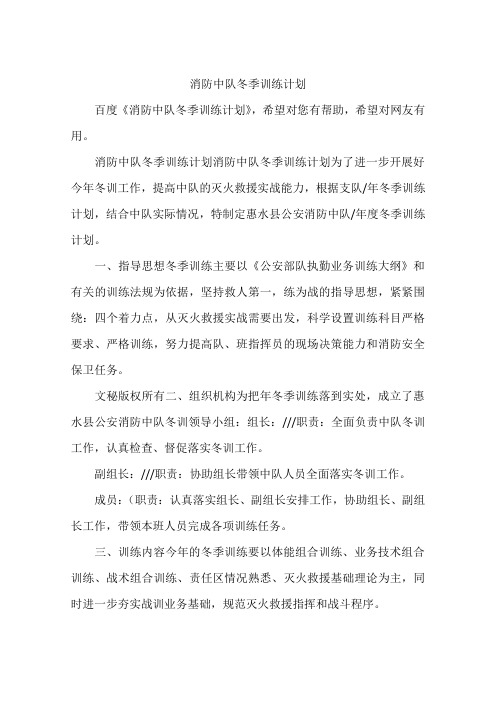 消防中队冬季训练计划

百度《消防中队冬季训练计划》，希望对您有帮助，希望对网友有用。

消防中队冬季训练计划消防中队冬季训练计划为了进一步开展好今年冬训工作，提高中队的灭火救援实战能力，根据支队/年冬季训练计划，结合中队实际情况，特制定惠水县公安消防中队/年度冬季训练计划。

一、指导思想冬季训练主要以《公安部队执勤业务训练大纲》和有关的训练法规为依据，坚持救人第一，练为战的指导思想，紧紧围绕：四个着力点，从灭火救援实战需要出发，科学设置训练科目严格要求、严格训练，努力提高队、班指挥员的现场决策能力和消防安全保卫任务。

文秘版权所有二、组织机构为把年冬季训练落到实处，成立了惠水县公安消防中队冬训领导小组：组长：///职责：全面负责中队冬训工作，认真检查、督促落实冬训工作。

副组长：///职责：协助组长带领中队人员全面落实冬训工作。

成员：(职责：认真落实组长、副组长安排工作，协助组长、副组长工作，带领本班人员完成各项训练任务。

三、训练内容今年的冬季训练要以体能组合训练、业务技术组合训练、战术组合训练、责任区情况熟悉、灭火救援基础理论为主，同时进一步夯实战训业务基础，规范灭火救援指挥和战斗程序。